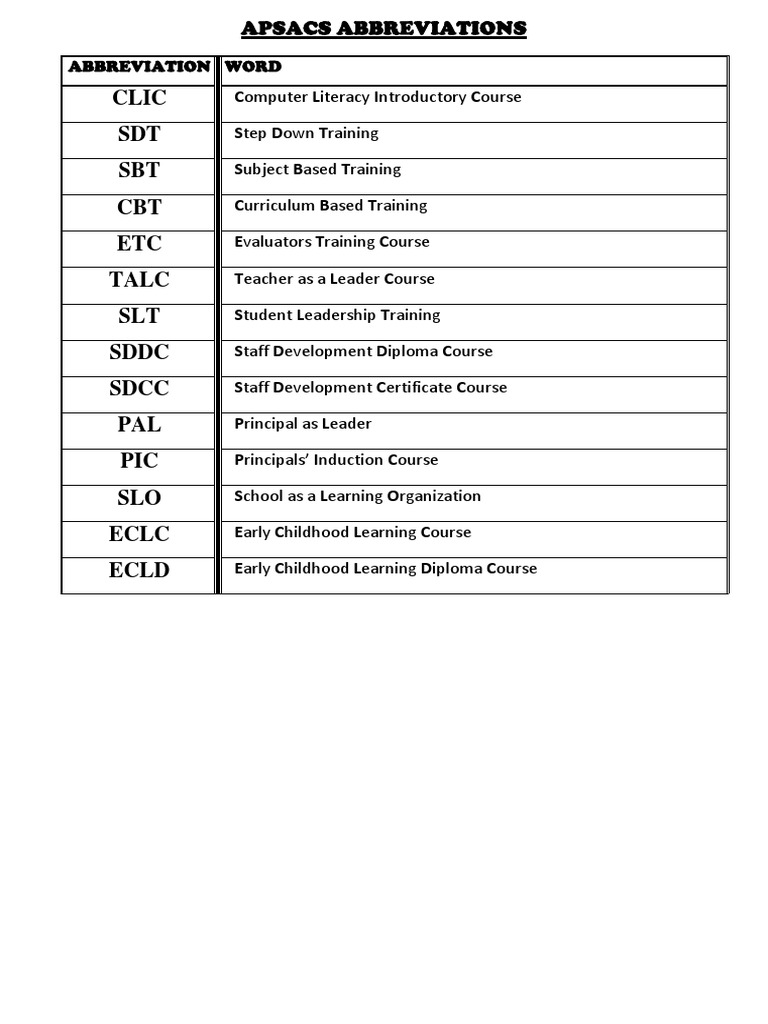 APSACS ABBREVIATIONS

| ABBREVIATION | WORD |
|---|---|
| CLIC | Computer Literacy Introductory Course |
| SDT | Step Down Training |
| SBT | Subject Based Training |
| CBT | Curriculum Based Training |
| ETC | Evaluators Training Course |
| TALC | Teacher as a Leader Course |
| SLT | Student Leadership Training |
| SDDC | Staff Development Diploma Course |
| SDCC | Staff Development Certificate Course |
| PAL | Principal as Leader |
| PIC | Principals' Induction Course |
| SLO | School as a Learning Organization |
| ECLC | Early Childhood Learning Course |
| ECLD | Early Childhood Learning Diploma Course |